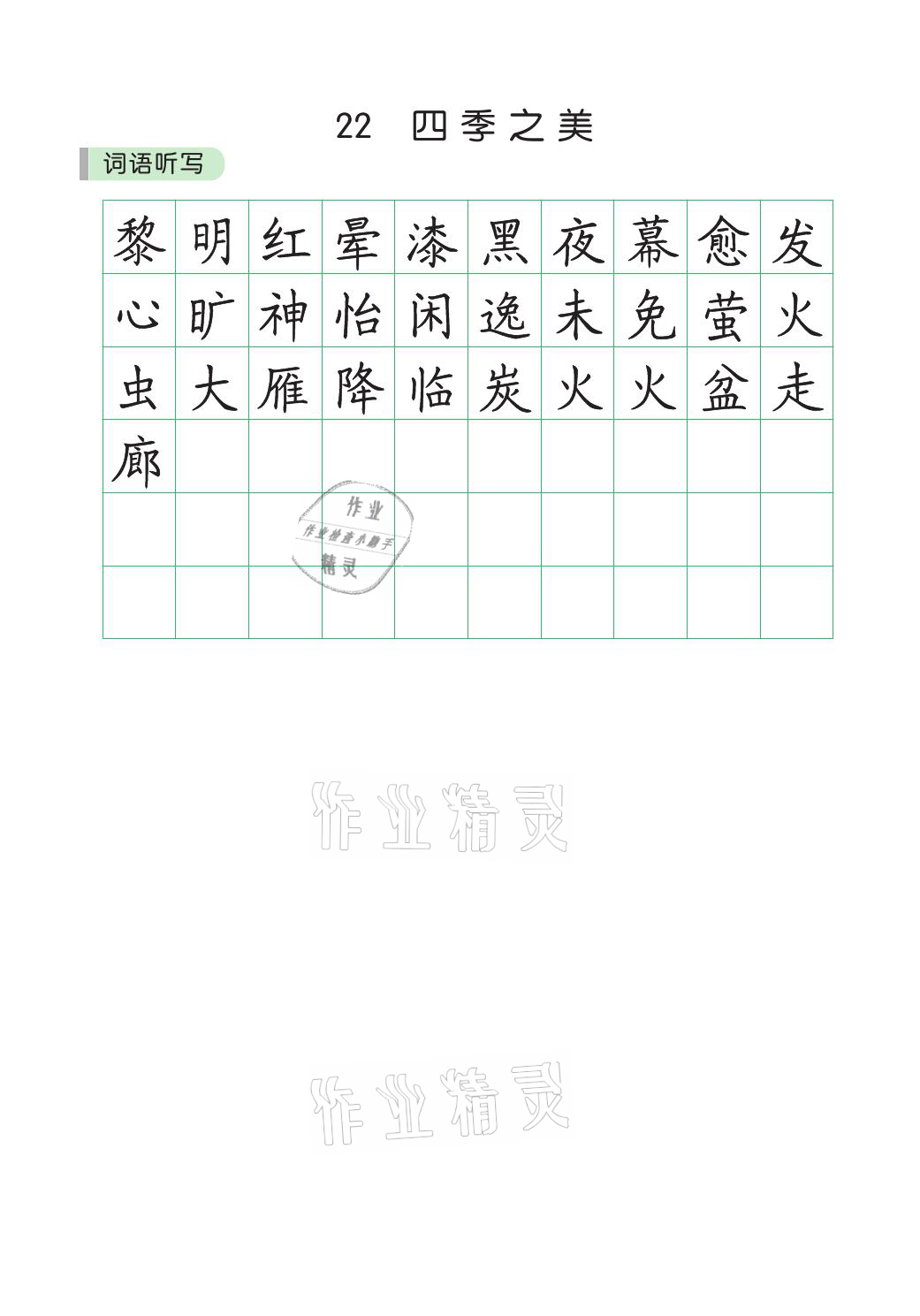 22 四季之美

词语听写

| 黎 | 明 | 红 | 晕 | 漆 | 黑 | 夜 | 幕 | 愈 | 发 |
|---|---|---|---|---|---|---|---|---|---|
| 心 | 旷 | 神 | 怡 | 闲 | 逸 | 未 | 免 | 萤 | 火 |
| 虫 | 大 | 雁 | 降 | 临 | 炭 | 火 | 火 | 盆 | 走 |
| 廊 | | | | | | | | | |
| | | | | | | | | | |
| | | | | | | | | | |

作业
作业检查小助手
精灵

作业精灵

作业精灵